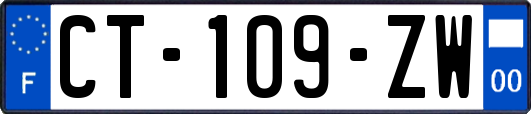 F
CT-109-ZW
00